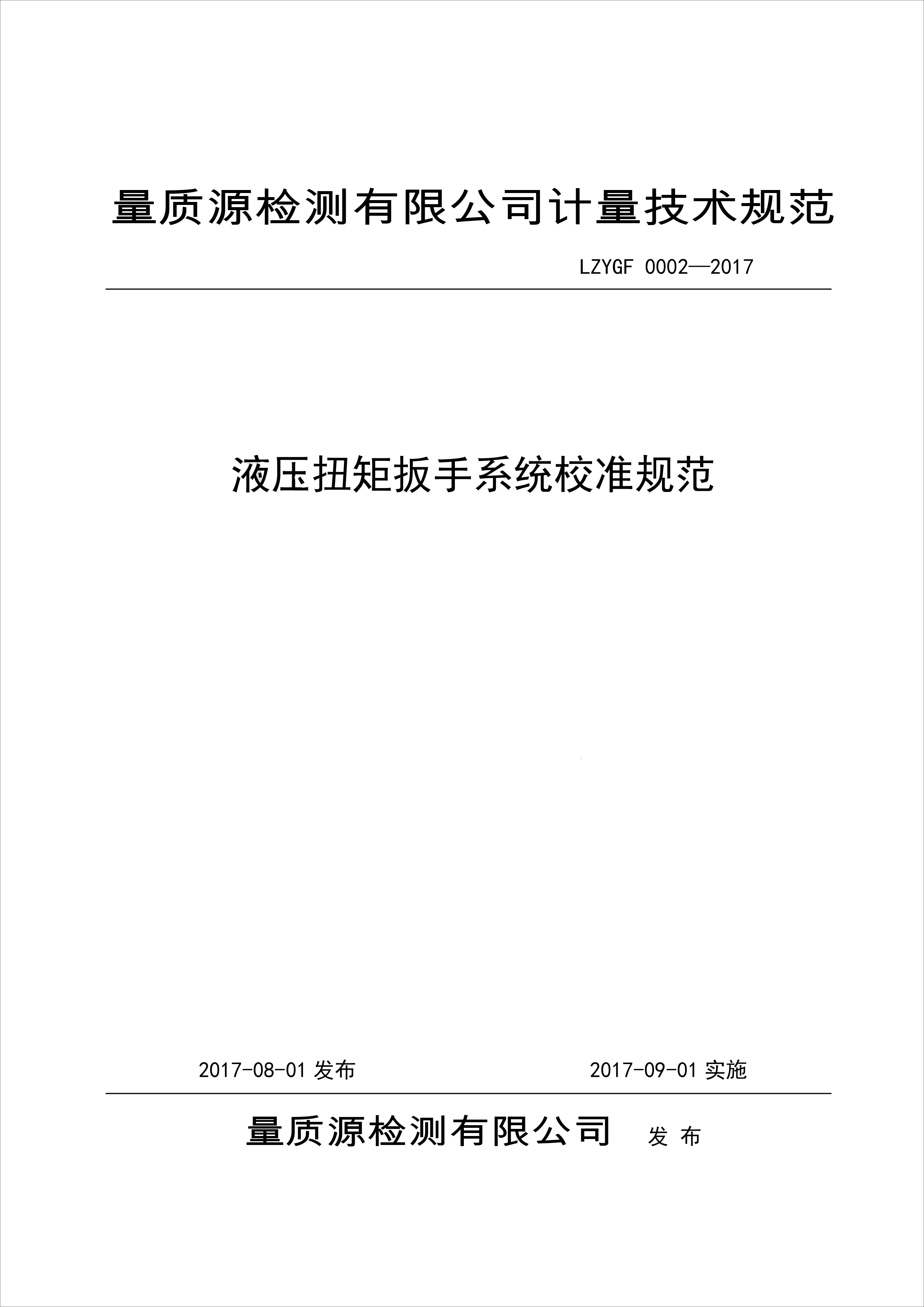 量质源检测有限公司计量技术规范

LZYGF 0002—2017

液压扭矩扳手系统校准规范

2017-08-01 发布　　2017-09-01 实施

量质源检测有限公司 发 布